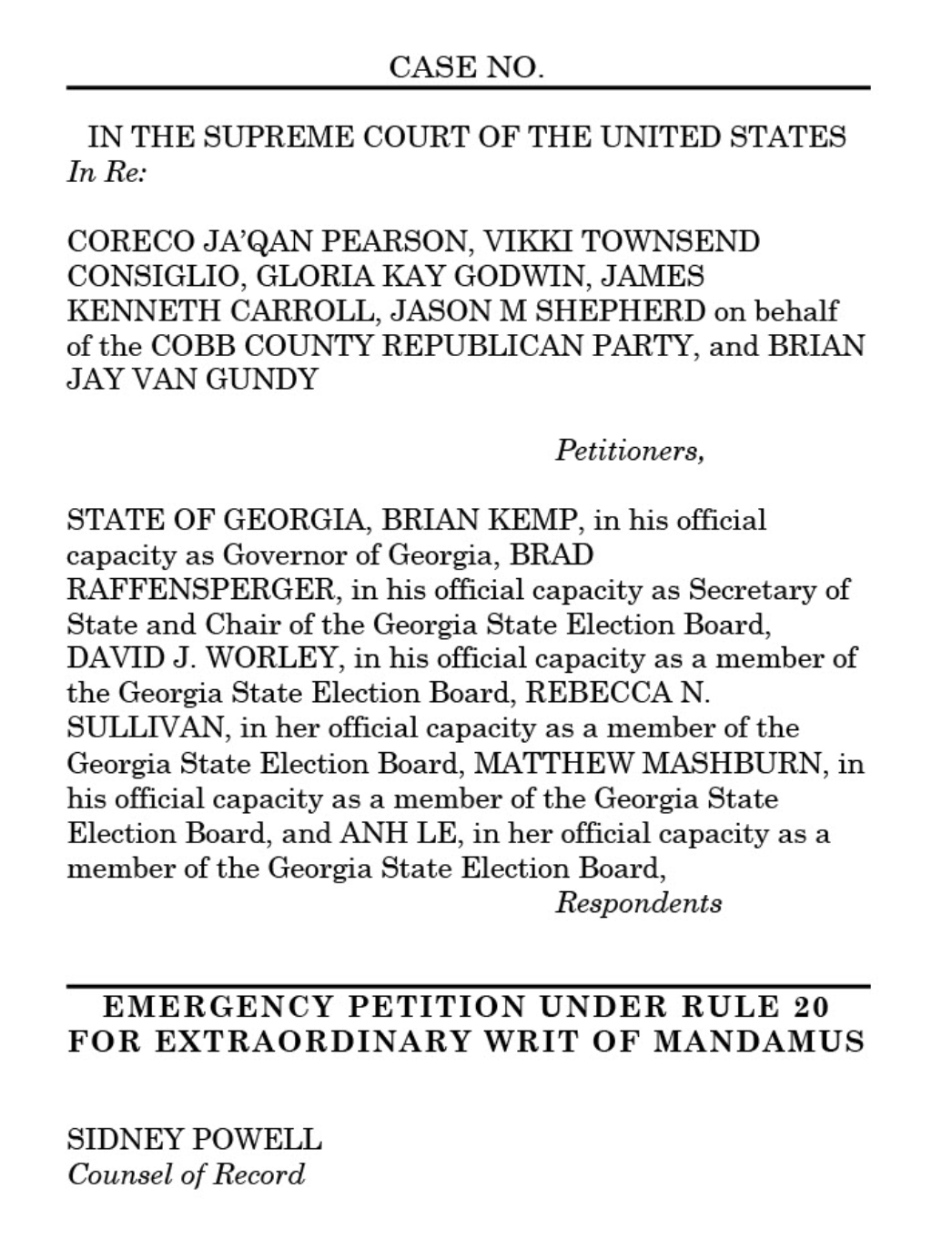 CASE NO.

IN THE SUPREME COURT OF THE UNITED STATES
In Re:

CORECO JA'QAN PEARSON, VIKKI TOWNSEND CONSIGLIO, GLORIA KAY GODWIN, JAMES KENNETH CARROLL, JASON M SHEPHERD on behalf of the COBB COUNTY REPUBLICAN PARTY, and BRIAN JAY VAN GUNDY

Petitioners,

STATE OF GEORGIA, BRIAN KEMP, in his official capacity as Governor of Georgia, BRAD RAFFENSPERGER, in his official capacity as Secretary of State and Chair of the Georgia State Election Board, DAVID J. WORLEY, in his official capacity as a member of the Georgia State Election Board, REBECCA N. SULLIVAN, in her official capacity as a member of the Georgia State Election Board, MATTHEW MASHBURN, in his official capacity as a member of the Georgia State Election Board, and ANH LE, in her official capacity as a member of the Georgia State Election Board,

Respondents

EMERGENCY PETITION UNDER RULE 20 FOR EXTRAORDINARY WRIT OF MANDAMUS

SIDNEY POWELL
Counsel of Record